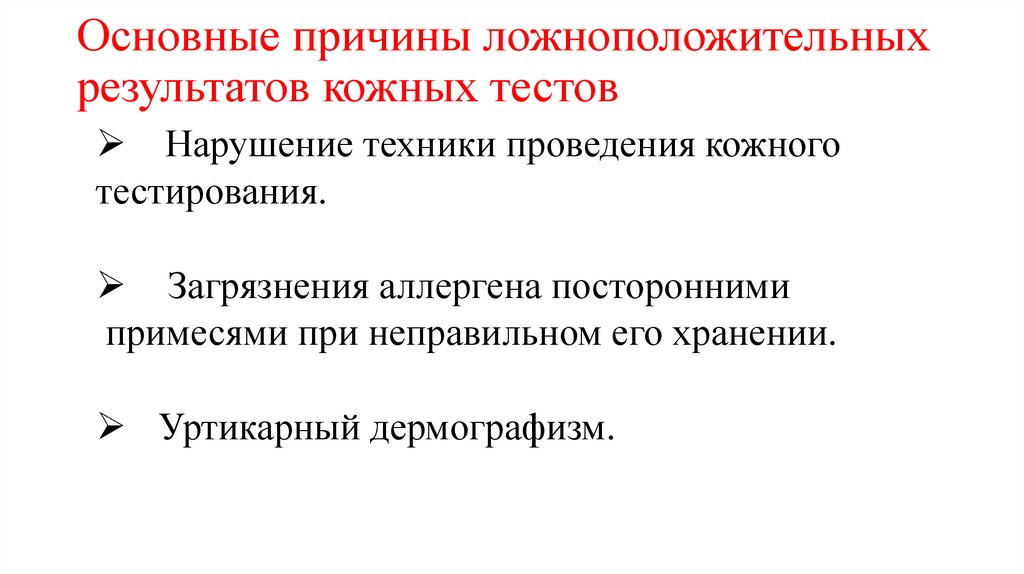 Основные причины ложноположительных результатов кожных тестов

➢ Нарушение техники проведения кожного тестирования.

➢ Загрязнения аллергена посторонними примесями при неправильном его хранении.

➢ Уртикарный дермографизм.